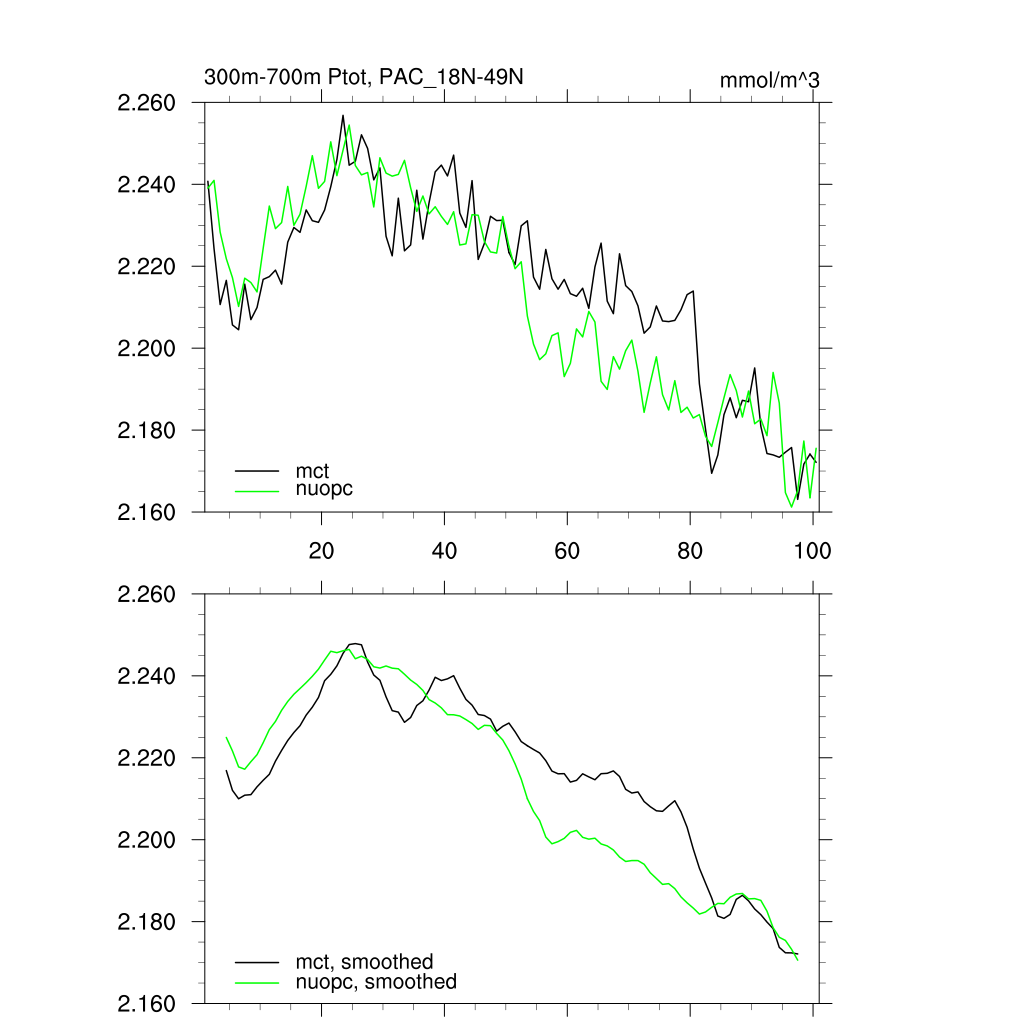 300m-700m Ptot, PAC_18N-49N

mmol/m^3

2.260
2.240
2.220
2.200
2.180
2.160

mct
nuopc

20
40
60
80
100

2.260
2.240
2.220
2.200
2.180
2.160

mct, smoothed
nuopc, smoothed